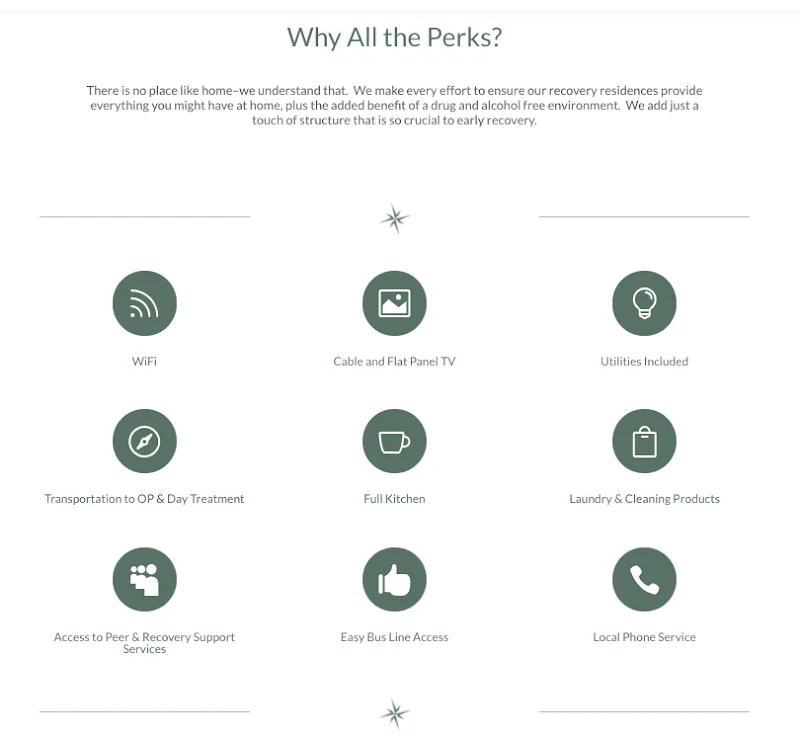 Why All the Perks?

There is no place like home–we understand that. We make every effort to ensure our recovery residences provide everything you might have at home, plus the added benefit of a drug and alcohol free environment. We add just a touch of structure that is so crucial to early recovery.

WiFi

Cable and Flat Panel TV

Utilities Included

Transportation to OP & Day Treatment

Full Kitchen

Laundry & Cleaning Products

Access to Peer & Recovery Support Services

Easy Bus Line Access

Local Phone Service